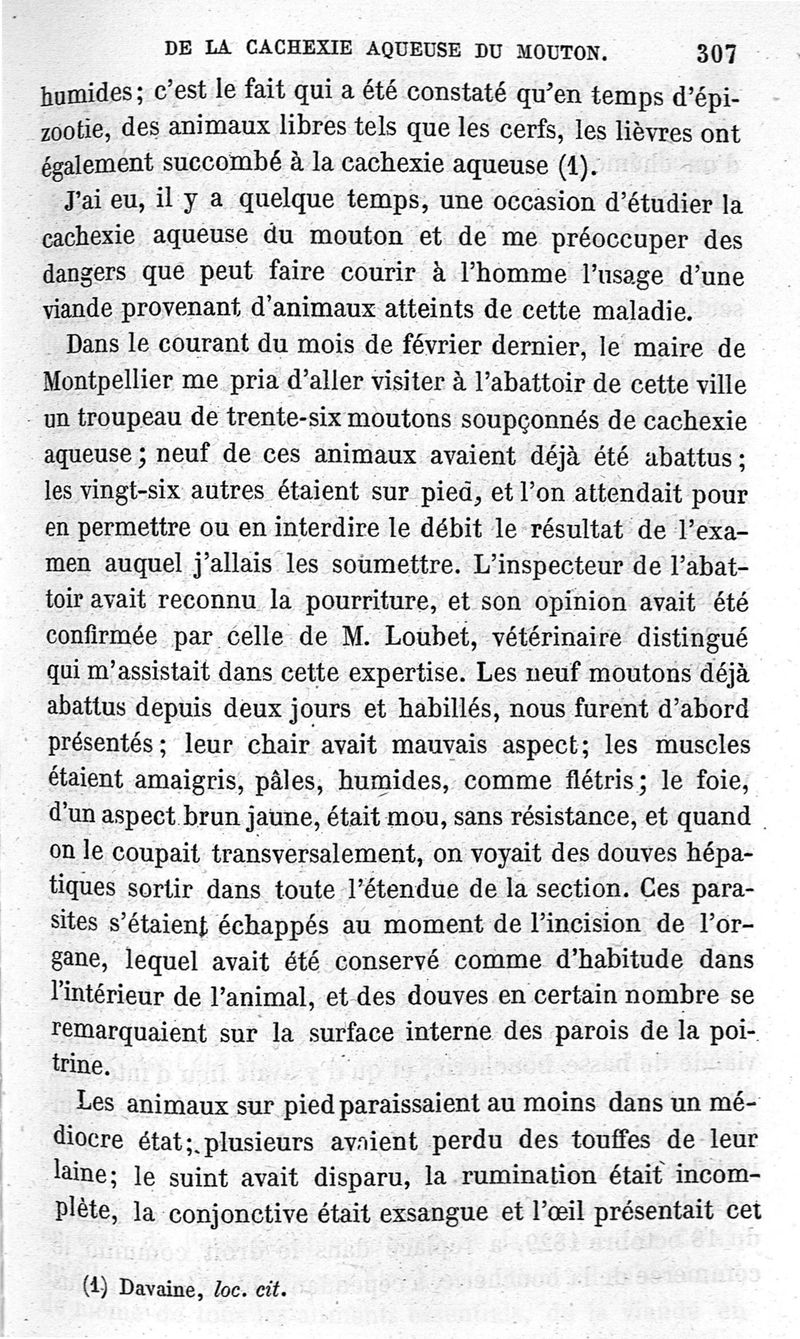 DE LA CACHEXIE AQUEUSE DU MOUTON. 307

humides; c'est le fait qui a été constaté qu'en temps d'épizootie, des animaux libres tels que les cerfs, les lièvres ont également succombé à la cachexie aqueuse (1).

J'ai eu, il y a quelque temps, une occasion d'étudier la cachexie aqueuse du mouton et de me préoccuper des dangers que peut faire courir à l'homme l'usage d'une viande provenant d'animaux atteints de cette maladie.

Dans le courant du mois de février dernier, le maire de Montpellier me pria d'aller visiter à l'abattoir de cette ville un troupeau de trente-six moutons soupçonnés de cachexie aqueuse; neuf de ces animaux avaient déjà été abattus; les vingt-six autres étaient sur pied, et l'on attendait pour en permettre ou en interdire le débit le résultat de l'examen auquel j'allais les soumettre. L'inspecteur de l'abattoir avait reconnu la pourriture, et son opinion avait été confirmée par celle de M. Loubet, vétérinaire distingué qui m'assistait dans cette expertise. Les neuf moutons déjà abattus depuis deux jours et habillés, nous furent d'abord présentés; leur chair avait mauvais aspect; les muscles étaient amaigris, pâles, humides, comme flétris; le foie, d'un aspect brun jaune, était mou, sans résistance, et quand on le coupait transversalement, on voyait des douves hépatiques sortir dans toute l'étendue de la section. Ces parasites s'étaient échappés au moment de l'incision de l'organe, lequel avait été conservé comme d'habitude dans l'intérieur de l'animal, et des douves en certain nombre se remarquaient sur la surface interne des parois de la poitrine.

Les animaux sur pied paraissaient au moins dans un médiocre état; plusieurs avaient perdu des touffes de leur laine; le suint avait disparu, la rumination était incomplète, la conjonctive était exsangue et l'œil présentait cet

(1) Davaine, loc. cit.